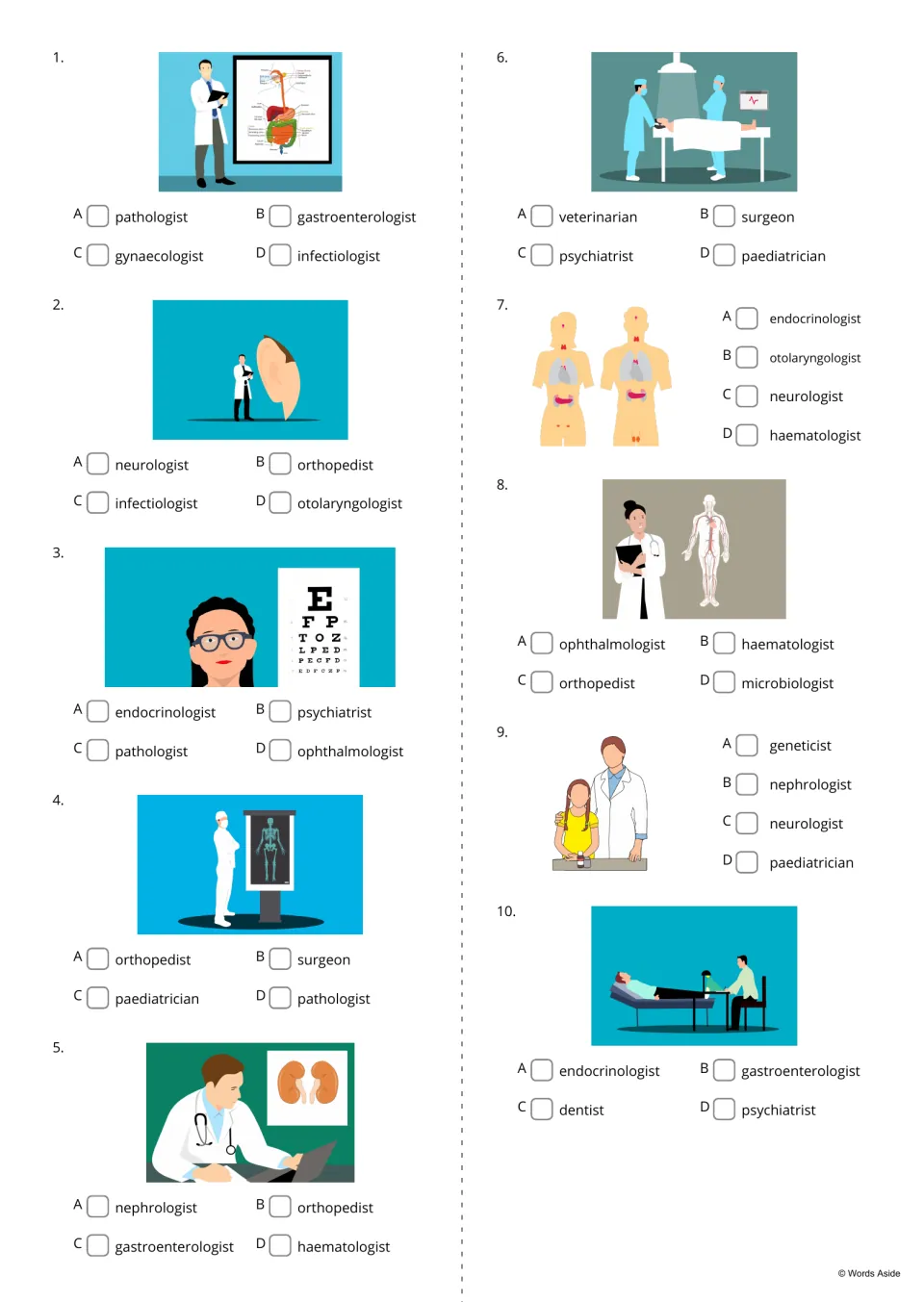 1.

A ☐ pathologist B ☐ gastroenterologist

C ☐ gynaecologist D ☐ infectiologist

2.

A ☐ neurologist B ☐ orthopedist

C ☐ infectiologist D ☐ otolaryngologist

3.

E
F P
T O Z
L P E D
P E C F D
E D F C Z P

A ☐ endocrinologist B ☐ psychiatrist

C ☐ pathologist D ☐ ophthalmologist

4.

A ☐ orthopedist B ☐ surgeon

C ☐ paediatrician D ☐ pathologist

5.

A ☐ nephrologist B ☐ orthopedist

C ☐ gastroenterologist D ☐ haematologist

6.

A ☐ veterinarian B ☐ surgeon

C ☐ psychiatrist D ☐ paediatrician

7.

A ☐ endocrinologist

B ☐ otolaryngologist

C ☐ neurologist

D ☐ haematologist

8.

A ☐ ophthalmologist B ☐ haematologist

C ☐ orthopedist D ☐ microbiologist

9.

A ☐ geneticist

B ☐ nephrologist

C ☐ neurologist

D ☐ paediatrician

10.

A ☐ endocrinologist B ☐ gastroenterologist

C ☐ dentist D ☐ psychiatrist

© Words Aside